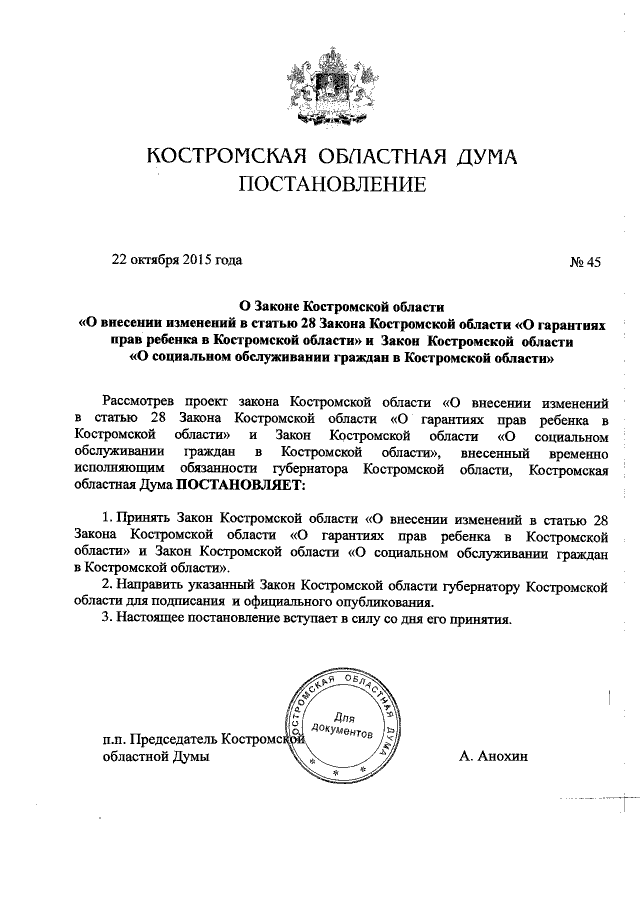 КОСТРОМСКАЯ ОБЛАСТНАЯ ДУМА
ПОСТАНОВЛЕНИЕ

22 октября 2015 года

№ 45

О Законе Костромской области
«О внесении изменений в статью 28 Закона Костромской области «О гарантиях прав ребенка в Костромской области» и Закон Костромской области «О социальном обслуживании граждан в Костромской области»

Рассмотрев проект закона Костромской области «О внесении изменений в статью 28 Закона Костромской области «О гарантиях прав ребенка в Костромской области» и Закон Костромской области «О социальном обслуживании граждан в Костромской области», внесенный временно исполняющим обязанности губернатора Костромской области, Костромская областная Дума ПОСТАНОВЛЯЕТ:

1. Принять Закон Костромской области «О внесении изменений в статью 28 Закона Костромской области «О гарантиях прав ребенка в Костромской области» и Закон Костромской области «О социальном обслуживании граждан в Костромской области».
2. Направить указанный Закон Костромской области губернатору Костромской области для подписания и официального опубликования.
3. Настоящее постановление вступает в силу со дня его принятия.

КОСТРОМСКАЯ ОБЛАСТНАЯ ДУМА
Для документов

п.п. Председатель Костромской областной Думы

А. Анохин